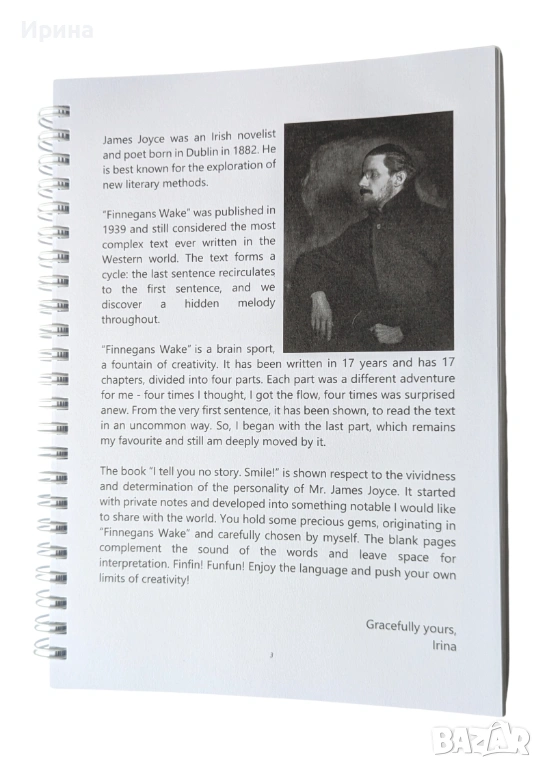 Ирина

James Joyce was an Irish novelist and poet born in Dublin in 1882. He is best known for the exploration of new literary methods.

"Finnegans Wake" was published in 1939 and still considered the most complex text ever written in the Western world. The text forms a cycle: the last sentence recirculates to the first sentence, and we discover a hidden melody throughout.

"Finnegans Wake" is a brain sport, a fountain of creativity. It has been written in 17 years and has 17 chapters, divided into four parts. Each part was a different adventure for me - four times I thought, I got the flow, four times was surprised anew. From the very first sentence, it has been shown, to read the text in an uncommon way. So, I began with the last part, which remains my favourite and still am deeply moved by it.

The book "I tell you no story. Smile!" is shown respect to the vividness and determination of the personality of Mr. James Joyce. It started with private notes and developed into something notable I would like to share with the world. You hold some precious gems, originating in "Finnegans Wake" and carefully chosen by myself. The blank pages complement the sound of the words and leave space for interpretation. Finfin! Funfun! Enjoy the language and push your own limits of creativity!

Gracefully yours,
Irina

3

BAZAR